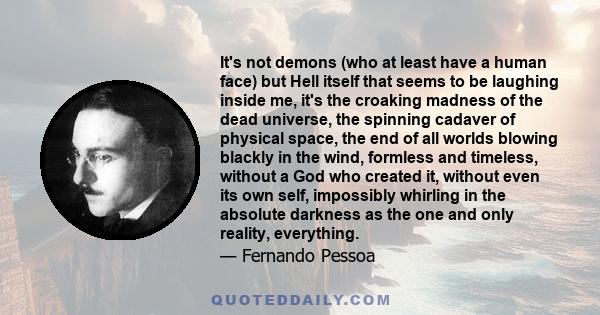 It's not demons (who at least have a human face) but Hell itself that seems to be laughing inside me, it's the croaking madness of the dead universe, the spinning cadaver of physical space, the end of all worlds blowing blackly in the wind, formless and timeless, without a God who created it, without even its own self, impossibly whirling in the absolute darkness as the one and only reality, everything.

— Fernando Pessoa

QUOTEDDAILY.COM